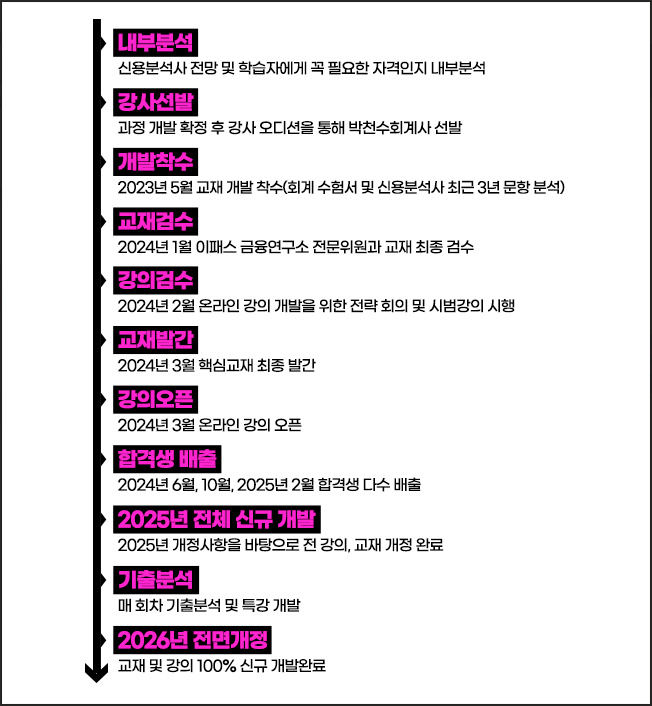 내부분석
신용분석사 전망 및 학습자에게 꼭 필요한 자격인지 내부분석

강사선발
과정 개발 확정 후 강사 오디션을 통해 박천수회계사 선발

개발착수
2023년 5월 교재 개발 착수(회계 수험서 및 신용분석사 최근 3년 문항 분석)

교재검수
2024년 1월 이패스 금융연구소 전문위원과 교재 최종 검수

강의검수
2024년 2월 온라인 강의 개발을 위한 전략 회의 및 시범강의 시행

교재발간
2024년 3월 핵심교재 최종 발간

강의오픈
2024년 3월 온라인 강의 오픈

합격생 배출
2024년 6월, 10월, 2025년 2월 합격생 다수 배출

2025년 전체 신규 개발
2025년 개정사항을 바탕으로 전 강의, 교재 개정 완료

기출분석
매 회차 기출분석 및 특강 개발

2026년 전면개정
교재 및 강의 100% 신규 개발완료